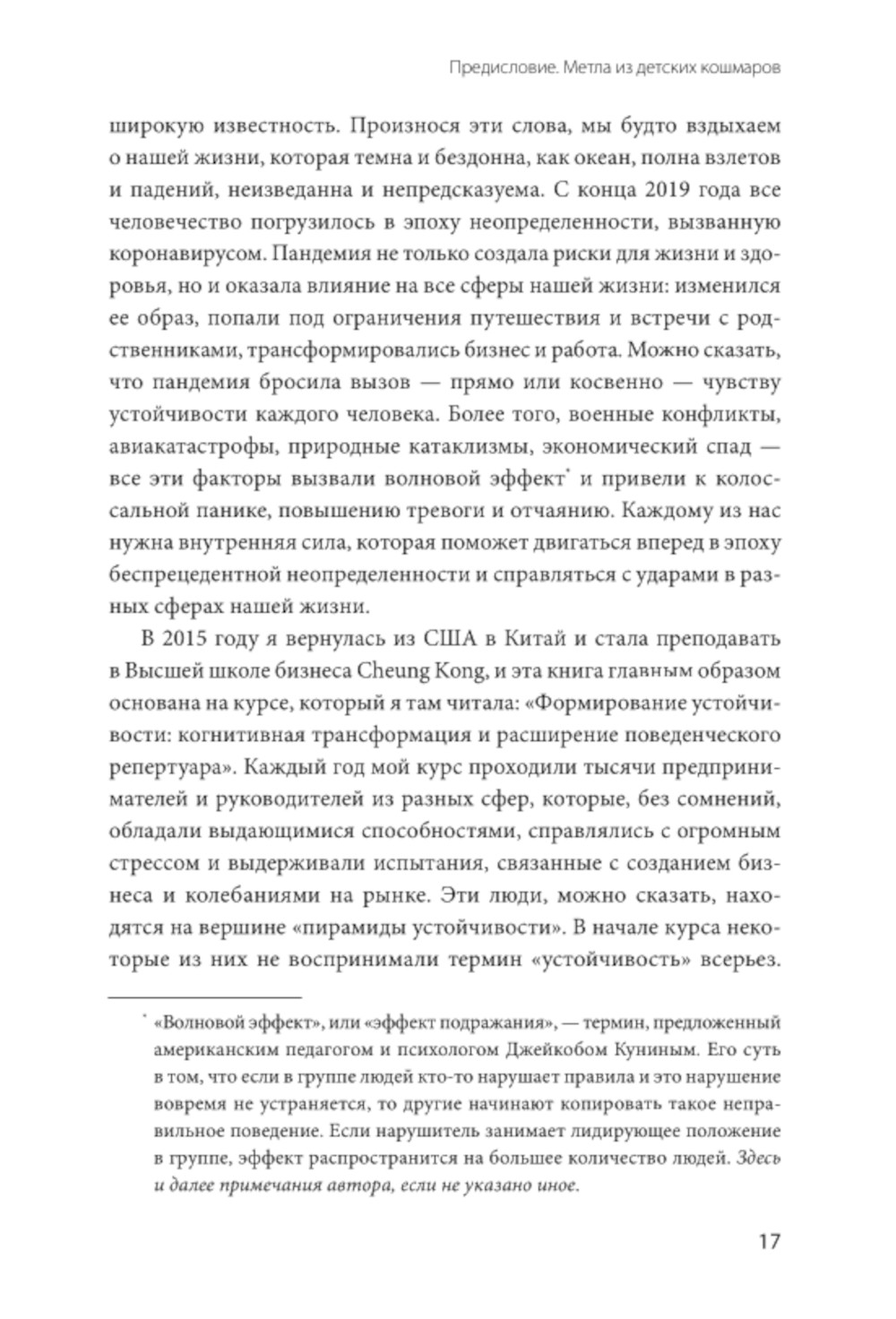 Предисловие. Метла из детских кошмаров

широкую известность. Произнося эти слова, мы будто вздыхаем о нашей жизни, которая темна и бездонна, как океан, полна взлетов и падений, неизведанна и непредсказуема. С конца 2019 года все человечество погрузилось в эпоху неопределенности, вызванную коронавирусом. Пандемия не только создала риски для жизни и здоровья, но и оказала влияние на все сферы нашей жизни: изменился ее образ, попали под ограничения путешествия и встречи с родственниками, трансформировались бизнес и работа. Можно сказать, что пандемия бросила вызов — прямо или косвенно — чувству устойчивости каждого человека. Более того, военные конфликты, авиакатастрофы, природные катаклизмы, экономический спад — все эти факторы вызвали волновой эффект* и привели к колоссальной панике, повышению тревоги и отчаянию. Каждому из нас нужна внутренняя сила, которая поможет двигаться вперед в эпоху беспрецедентной неопределенности и справляться с ударами в разных сферах нашей жизни.

В 2015 году я вернулась из США в Китай и стала преподавать в Высшей школе бизнеса Cheung Kong, и эта книга главным образом основана на курсе, который я там читала: «Формирование устойчивости: когнитивная трансформация и расширение поведенческого репертуара». Каждый год мой курс проходили тысячи предпринимателей и руководителей из разных сфер, которые, без сомнений, обладали выдающимися способностями, справлялись с огромным стрессом и выдерживали испытания, связанные с созданием бизнеса и колебаниями на рынке. Эти люди, можно сказать, находятся на вершине «пирамиды устойчивости». В начале курса некоторые из них не воспринимали термин «устойчивость» всерьез.

* «Волновой эффект», или «эффект подражания», — термин, предложенный американским педагогом и психологом Джейкобом Куниным. Его суть в том, что если в группе людей кто-то нарушает правила и это нарушение вовремя не устраняется, то другие начинают копировать такое неправильное поведение. Если нарушитель занимает лидирующее положение в группе, эффект распространится на большее количество людей. Здесь и далее примечания автора, если не указано иное.

17